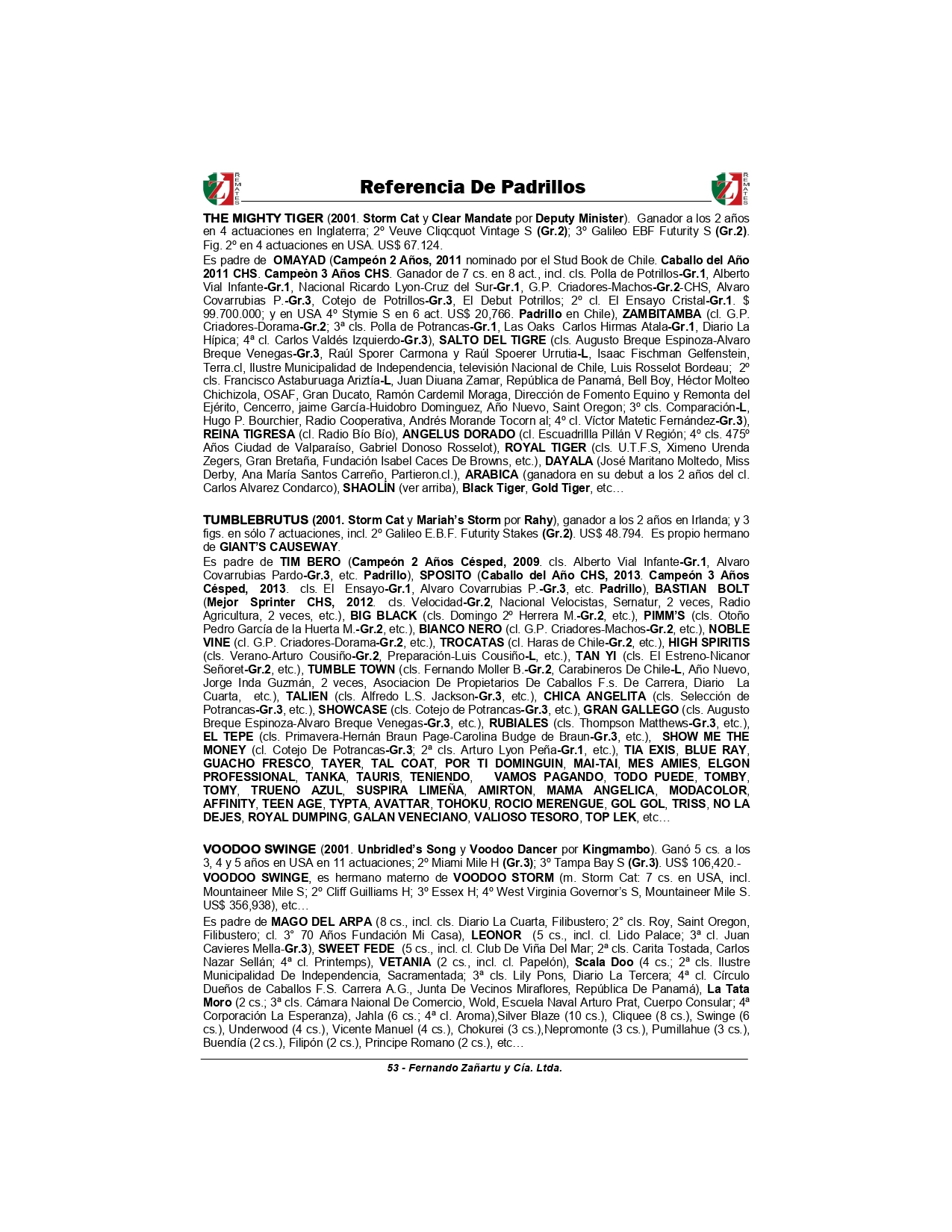 ZJ REMATES

Referencia De Padrillos

ZJ REMATES

THE MIGHTY TIGER (2001. Storm Cat y Clear Mandate por Deputy Minister). Ganador a los 2 años en 4 actuaciones en Inglaterra; 2º Veuve Cliqcquot Vintage S (Gr.2); 3º Galileo EBF Futurity S (Gr.2). Fig. 2º en 4 actuaciones en USA. US$ 67.124.

Es padre de OMAYAD (Campeón 2 Años, 2011 nominado por el Stud Book de Chile. Caballo del Año 2011 CHS. Campeòn 3 Años CHS. Ganador de 7 cs. en 8 act., incl. cls. Polla de Potrillos-Gr.1, Alberto Vial Infante-Gr.1, Nacional Ricardo Lyon-Cruz del Sur-Gr.1, G.P. Criadores-Machos-Gr.2-CHS, Alvaro Covarrubias P.-Gr.3, Cotejo de Potrillos-Gr.3, El Debut Potrillos; 2º cl. El Ensayo Cristal-Gr.1. $ 99.700.000; y en USA 4º Stymie S en 6 act. US$ 20,766. Padrillo en Chile), ZAMBITAMBA (cl. G.P. Criadores-Dorama-Gr.2; 3ª cls. Polla de Potrancas-Gr.1, Las Oaks Carlos Hirmas Atala-Gr.1, Diario La Hípica; 4ª cl. Carlos Valdés Izquierdo-Gr.3), SALTO DEL TIGRE (cls. Augusto Breque Espinoza-Alvaro Breque Venegas-Gr.3, Raúl Sporer Carmona y Raúl Spoerer Urrutia-L, Isaac Fischman Gelfenstein, Terra.cl, Ilustre Municipalidad de Independencia, televisión Nacional de Chile, Luis Rosselot Bordeau; 2º cls. Francisco Astaburuaga Ariztía-L, Juan Diuana Zamar, República de Panamá, Bell Boy, Héctor Molteo Chichizola, OSAF, Gran Ducato, Ramón Cardemil Moraga, Dirección de Fomento Equino y Remonta del Ejérito, Cencerro, jaime García-Huidobro Dominguez, Año Nuevo, Saint Oregon; 3º cls. Comparación-L, Hugo P. Bourchier, Radio Cooperativa, Andrés Morande Tocorn al; 4º cl. Víctor Matetic Fernández-Gr.3), REINA TIGRESA (cl. Radio Bío Bío), ANGELUS DORADO (cl. Escuadrillla Pillán V Región; 4º cls. 475º Años Ciudad de Valparaíso, Gabriel Donoso Rosselot), ROYAL TIGER (cls. U.T.F.S, Ximeno Urenda Zegers, Gran Bretaña, Fundación Isabel Caces De Browns, etc.), DAYALA (José Maritano Moltedo, Miss Derby, Ana María Santos Carreño, Partieron.cl.), ARABICA (ganadora en su debut a los 2 años del cl. Carlos Alvarez Condarco), SHAOLÍN (ver arriba), Black Tiger, Gold Tiger, etc…

TUMBLEBRUTUS (2001. Storm Cat y Mariah's Storm por Rahy), ganador a los 2 años en Irlanda; y 3 figs. en sólo 7 actuaciones, incl. 2º Galileo E.B.F. Futurity Stakes (Gr.2). US$ 48.794. Es propio hermano de GIANT'S CAUSEWAY.

Es padre de TIM BERO (Campeón 2 Años Césped, 2009. cls. Alberto Vial Infante-Gr.1, Alvaro Covarrubias Pardo-Gr.3, etc. Padrillo), SPOSITO (Caballo del Año CHS, 2013. Campeón 3 Años Césped, 2013. cls. El Ensayo-Gr.1, Alvaro Covarrubias P.-Gr.3, etc. Padrillo), BASTIAN BOLT (Mejor Sprinter CHS, 2012. cls. Velocidad-Gr.2, Nacional Velocistas, Sernatur, 2 veces, Radio Agricultura, 2 veces, etc.), BIG BLACK (cls. Domingo 2º Herrera M.-Gr.2, etc.), PIMM'S (cls. Otoño Pedro García de la Huerta M.-Gr.2, etc.), BIANCO NERO (cl. G.P. Criadores-Machos-Gr.2, etc.), NOBLE VINE (cl. G.P. Criadores-Dorama-Gr.2, etc.), TROCATAS (cl. Haras de Chile-Gr.2, etc.), HIGH SPIRITIS (cls. Verano-Arturo Cousiño-Gr.2, Preparación-Luis Cousiño-L, etc.), TAN YI (cls. El Estreno-Nicanor Señoret-Gr.2, etc.), TUMBLE TOWN (cls. Fernando Moller B.-Gr.2, Carabineros De Chile-L, Año Nuevo, Jorge Inda Guzmán, 2 veces, Asociacion De Propietarios De Caballos F.s. De Carrera, Diario La Cuarta, etc.), TALIEN (cls. Alfredo L.S. Jackson-Gr.3, etc.), CHICA ANGELITA (cls. Selección de Potrancas-Gr.3, etc.), SHOWCASE (cls. Cotejo de Potrancas-Gr.3, etc.), GRAN GALLEGO (cls. Augusto Breque Espinoza-Alvaro Breque Venegas-Gr.3, etc.), RUBIALES (cls. Thompson Matthews-Gr.3, etc.), EL TEPE (cls. Primavera-Hernán Braun Page-Carolina Budge de Braun-Gr.3, etc.), SHOW ME THE MONEY (cl. Cotejo De Potrancas-Gr.3; 2ª cls. Arturo Lyon Peña-Gr.1, etc.), TIA EXIS, BLUE RAY, GUACHO FRESCO, TAYER, TAL COAT, POR TI DOMINGUIN, MAI-TAI, MES AMIES, ELGON PROFESSIONAL, TANKA, TAURIS, TENIENDO, VAMOS PAGANDO, TODO PUEDE, TOMBY, TOMY, TRUENO AZUL, SUSPIRA LIMEÑA, AMIRTON, MAMA ANGELICA, MODACOLOR, AFFINITY, TEEN AGE, TYPTA, AVATTAR, TOHOKU, ROCIO MERENGUE, GOL GOL, TRISS, NO LA DEJES, ROYAL DUMPING, GALAN VENECIANO, VALIOSO TESORO, TOP LEK, etc…

VOODOO SWINGE (2001. Unbridled's Song y Voodoo Dancer por Kingmambo). Ganó 5 cs. a los 3, 4 y 5 años en USA en 11 actuaciones; 2º Miami Mile H (Gr.3); 3º Tampa Bay S (Gr.3). US$ 106,420.-

VOODOO SWINGE, es hermano materno de VOODOO STORM (m. Storm Cat: 7 cs. en USA, incl. Mountaineer Mile S; 2º Cliff Guilliams H; 3º Essex H; 4º West Virginia Governor's S, Mountaineer Mile S. US$ 356,938), etc…

Es padre de MAGO DEL ARPA (8 cs., incl. cls. Diario La Cuarta, Filibustero; 2° cls. Roy, Saint Oregon, Filibustero; cl. 3° 70 Años Fundación Mi Casa), LEONOR (5 cs., incl. cl. Lido Palace; 3ª cl. Juan Cavieres Mella-Gr.3), SWEET FEDE (5 cs., incl. cl. Club De Viña Del Mar; 2ª cls. Carita Tostada, Carlos Nazar Sellán; 4ª cl. Printemps), VETANIA (2 cs., incl. cl. Papelón), Scala Doo (4 cs.; 2ª cls. Ilustre Municipalidad De Independencia, Sacramentada; 3ª cls. Lily Pons, Diario La Tercera; 4ª cl. Círculo Dueños de Caballos F.S. Carrera A.G., Junta De Vecinos Miraflores, República De Panamá), La Tata Moro (2 cs.; 3ª cls. Cámara Naional De Comercio, Wold, Escuela Naval Arturo Prat, Cuerpo Consular; 4ª Corporación La Esperanza), Jahla (6 cs.; 4ª cl. Aroma),Silver Blaze (10 cs.), Cliquee (8 cs.), Swinge (6 cs.), Underwood (4 cs.), Vicente Manuel (4 cs.), Chokurei (3 cs.),Nepromonte (3 cs.), Pumillahue (3 cs.), Buendía (2 cs.), Filipón (2 cs.), Principe Romano (2 cs.), etc…

53 - Fernando Zañartu y Cía. Ltda.